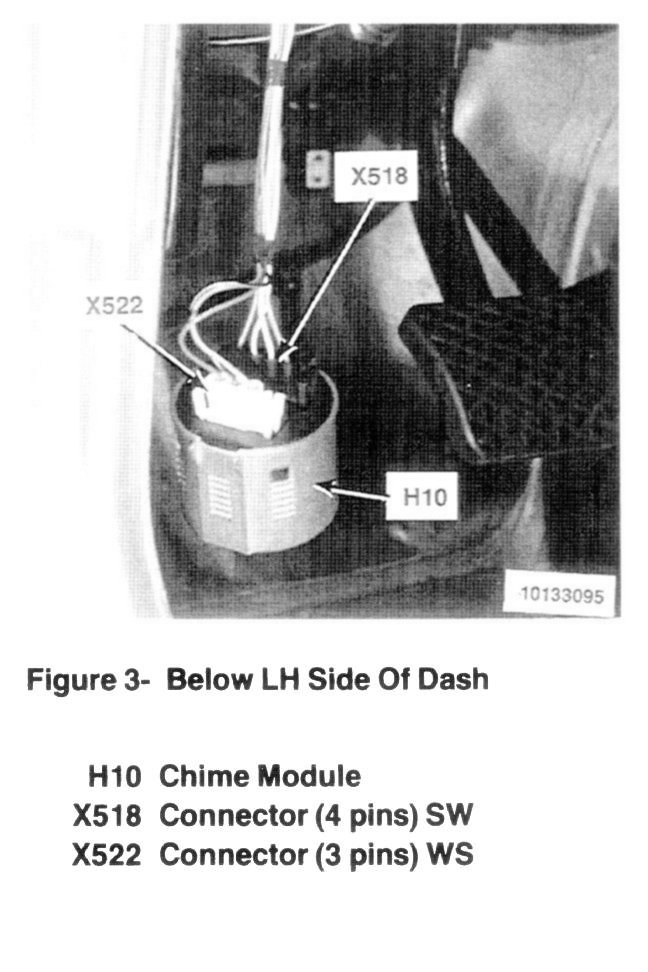 X518

X522

H10

10133095

Figure 3- Below LH Side Of Dash

H10 Chime Module
X518 Connector (4 pins) SW
X522 Connector (3 pins) WS